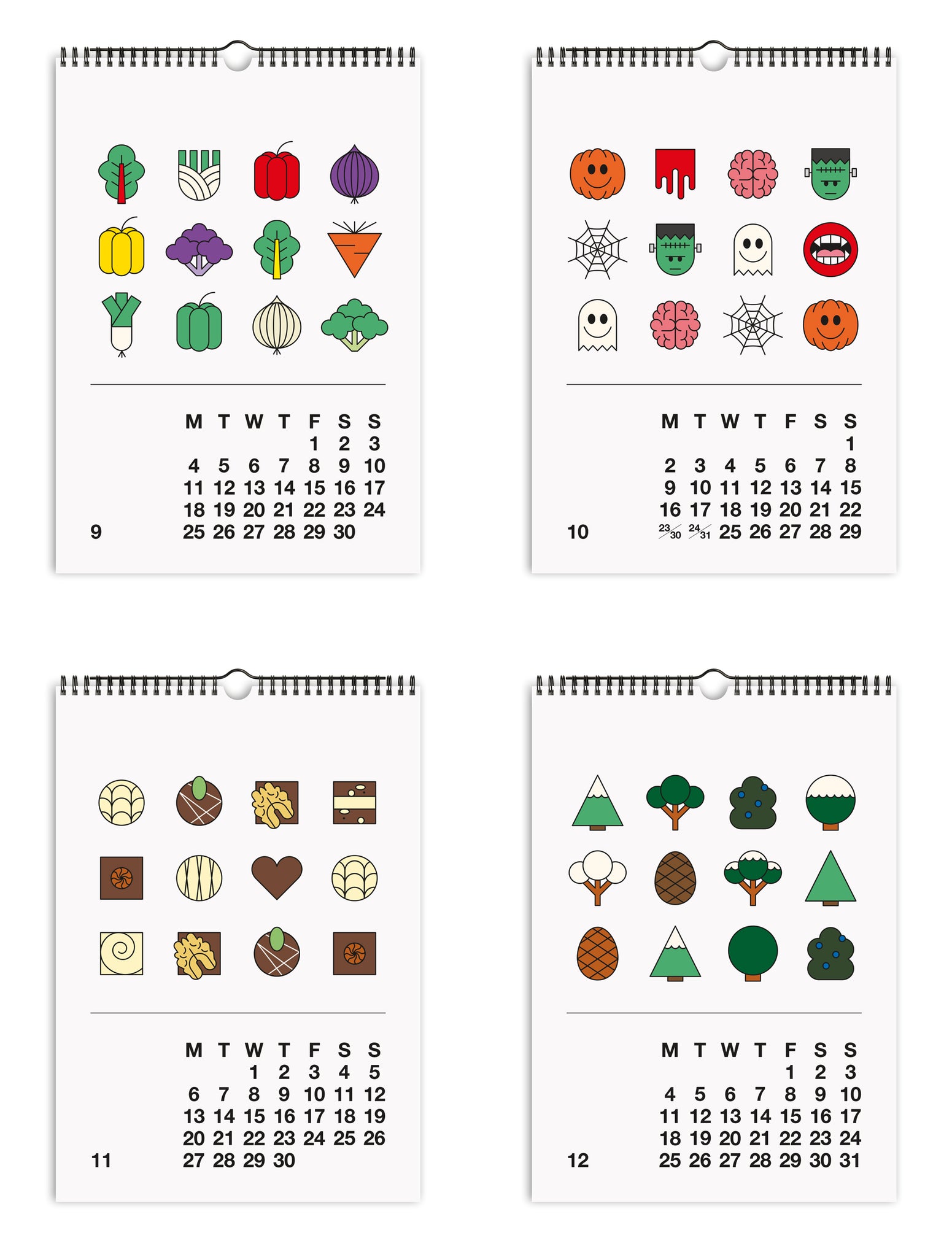 | M | T | W | T | F | S | S |
|---|---|---|---|---|---|---|
| | | | | 1 | 2 | 3 |
| 4 | 5 | 6 | 7 | 8 | 9 | 10 |
| 11 | 12 | 13 | 14 | 15 | 16 | 17 |
| 18 | 19 | 20 | 21 | 22 | 23 | 24 |
| 25 | 26 | 27 | 28 | 29 | 30 | |

9

| M | T | W | T | F | S | S |
|---|---|---|---|---|---|---|
| | | | | | | 1 |
| 2 | 3 | 4 | 5 | 6 | 7 | 8 |
| 9 | 10 | 11 | 12 | 13 | 14 | 15 |
| 16 | 17 | 18 | 19 | 20 | 21 | 22 |
| 23/30 | 24/31 | 25 | 26 | 27 | 28 | 29 |

10

| M | T | W | T | F | S | S |
|---|---|---|---|---|---|---|
| | | 1 | 2 | 3 | 4 | 5 |
| 6 | 7 | 8 | 9 | 10 | 11 | 12 |
| 13 | 14 | 15 | 16 | 17 | 18 | 19 |
| 20 | 21 | 22 | 23 | 24 | 25 | 26 |
| 27 | 28 | 29 | 30 | | | |

11

| M | T | W | T | F | S | S |
|---|---|---|---|---|---|---|
| | | | | 1 | 2 | 3 |
| 4 | 5 | 6 | 7 | 8 | 9 | 10 |
| 11 | 12 | 13 | 14 | 15 | 16 | 17 |
| 18 | 19 | 20 | 21 | 22 | 23 | 24 |
| 25 | 26 | 27 | 28 | 29 | 30 | 31 |

12